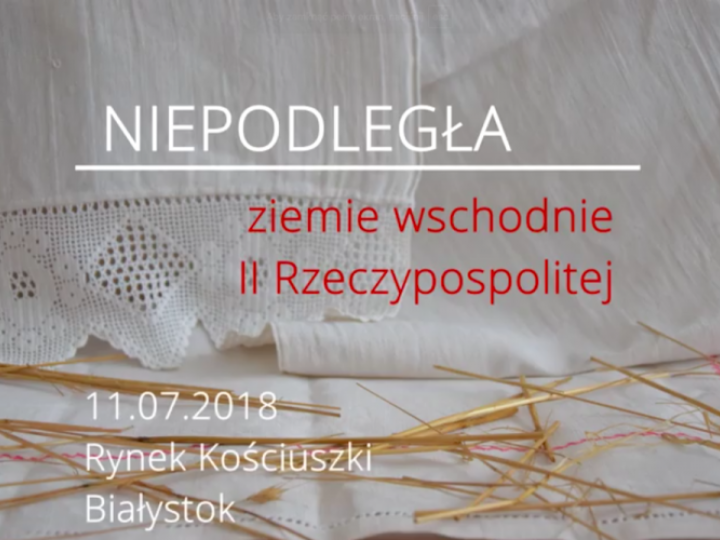 NIEPODLEGŁA

ziemie wschodnie
II Rzeczypospolitej

11.07.2018
Rynek Kościuszki
Białystok